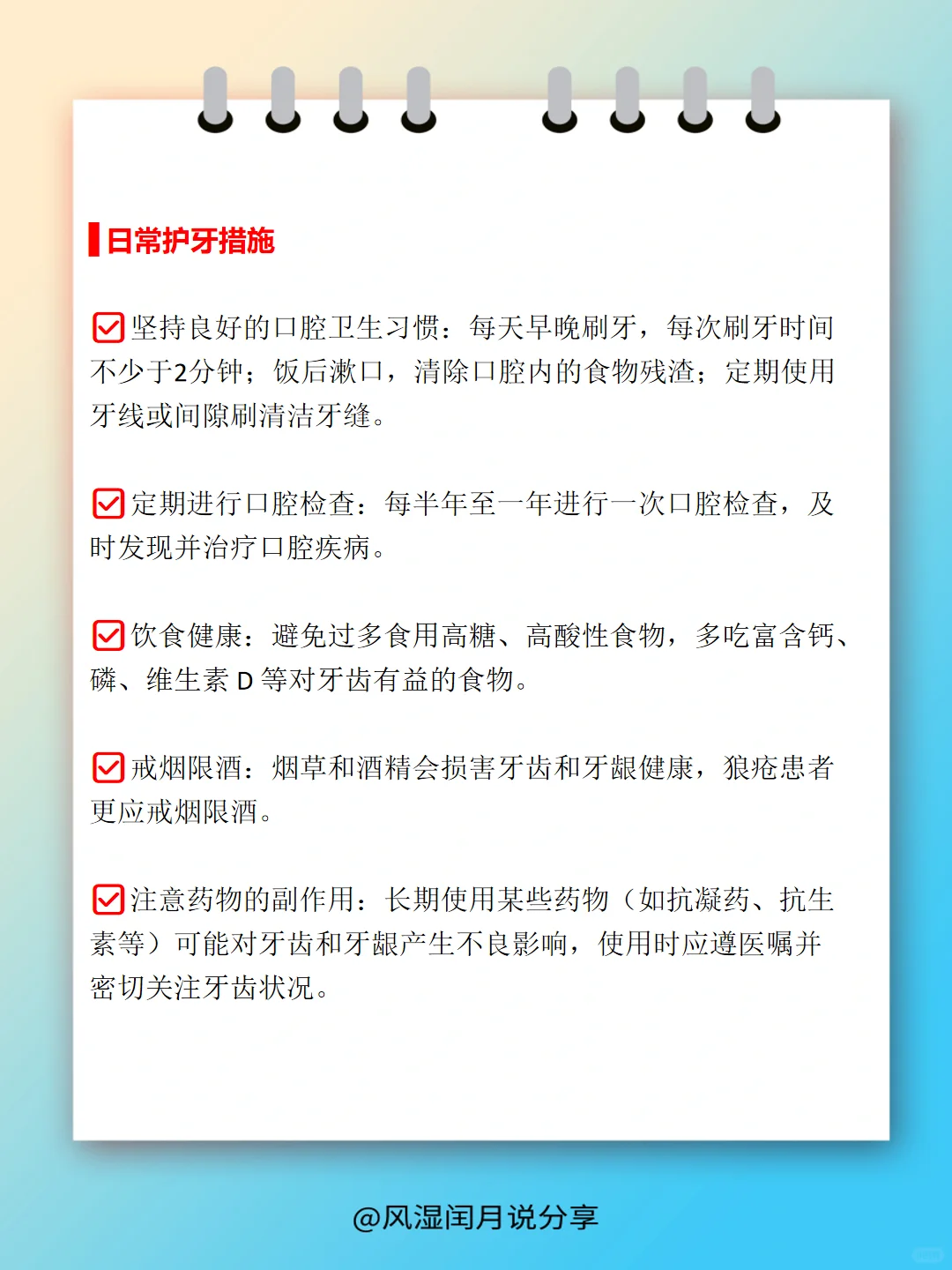 日常护牙措施

坚持良好的口腔卫生习惯：每天早晚刷牙，每次刷牙时间不少于2分钟；饭后漱口，清除口腔内的食物残渣；定期使用牙线或间隙刷清洁牙缝。

定期进行口腔检查：每半年至一年进行一次口腔检查，及时发现并治疗口腔疾病。

饮食健康：避免过多食用高糖、高酸性食物，多吃富含钙、磷、维生素 D 等对牙齿有益的食物。

戒烟限酒：烟草和酒精会损害牙齿和牙龈健康，狼疮患者更应戒烟限酒。

注意药物的副作用：长期使用某些药物（如抗凝药、抗生素等）可能对牙齿和牙龈产生不良影响，使用时应遵医嘱并密切关注牙齿状况。

@风湿闰月说分享